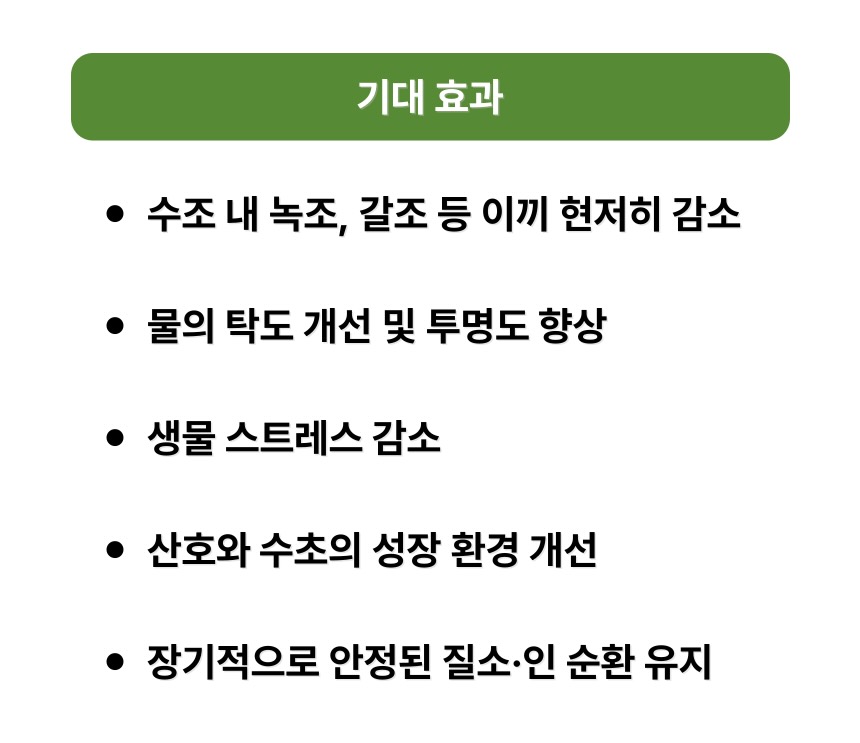 기대 효과

• 수조 내 녹조, 갈조 등 이끼 현저히 감소

• 물의 탁도 개선 및 투명도 향상

• 생물 스트레스 감소

• 산호와 수초의 성장 환경 개선

• 장기적으로 안정된 질소·인 순환 유지